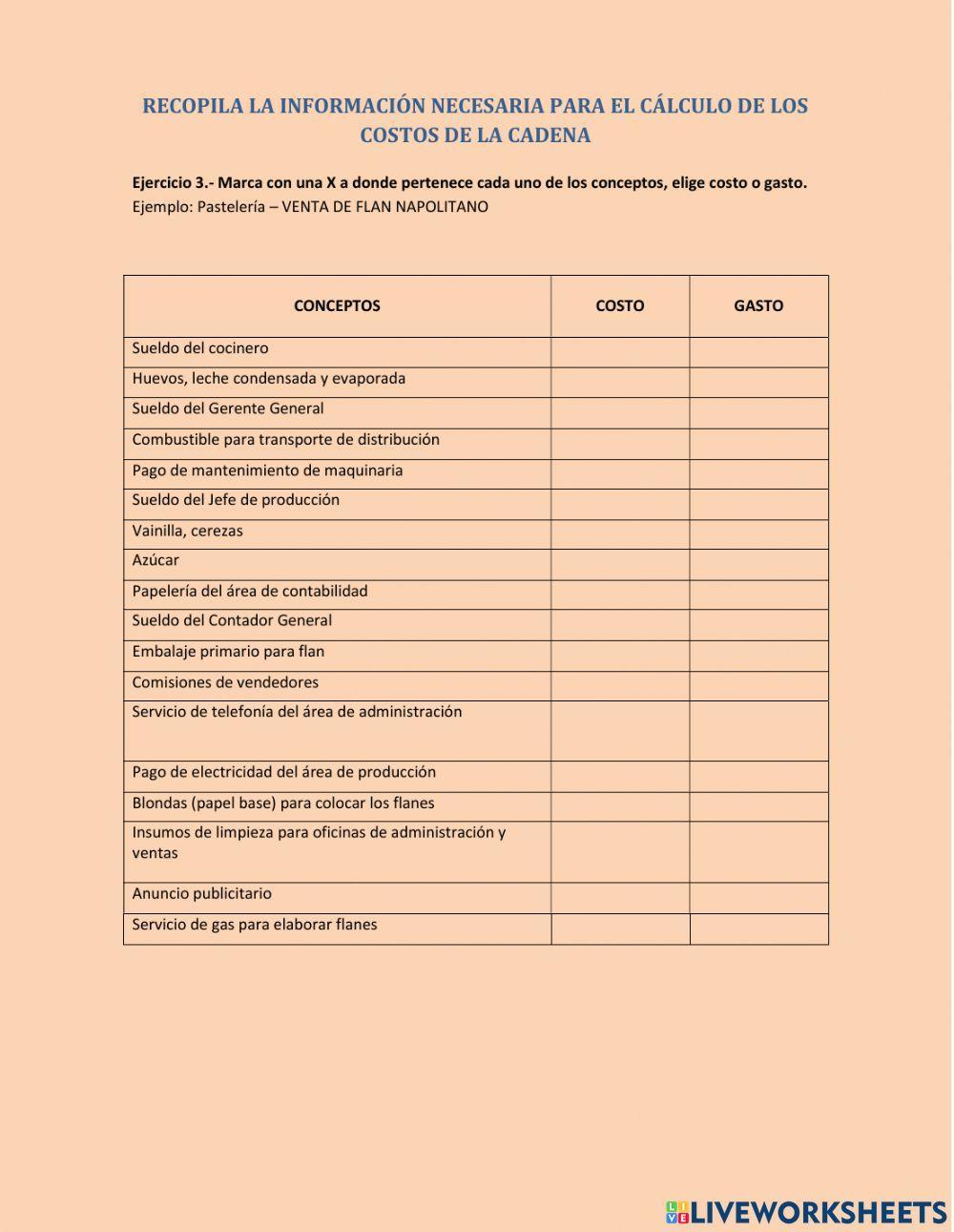 RECOPILA LA INFORMACIÓN NECESARIA PARA EL CÁLCULO DE LOS COSTOS DE LA CADENA

Ejercicio 3.- Marca con una X a donde pertenece cada uno de los conceptos, elige costo o gasto.
Ejemplo: Pastelería – VENTA DE FLAN NAPOLITANO

| CONCEPTOS | COSTO | GASTO |
|---|---|---|
| Sueldo del cocinero | | |
| Huevos, leche condensada y evaporada | | |
| Sueldo del Gerente General | | |
| Combustible para transporte de distribución | | |
| Pago de mantenimiento de maquinaria | | |
| Sueldo del Jefe de producción | | |
| Vainilla, cerezas | | |
| Azúcar | | |
| Papelería del área de contabilidad | | |
| Sueldo del Contador General | | |
| Embalaje primario para flan | | |
| Comisiones de vendedores | | |
| Servicio de telefonía del área de administración | | |
| Pago de electricidad del área de producción | | |
| Blondas (papel base) para colocar los flanes | | |
| Insumos de limpieza para oficinas de administración y ventas | | |
| Anuncio publicitario | | |
| Servicio de gas para elaborar flanes | | |

LIVEWORKSHEETS